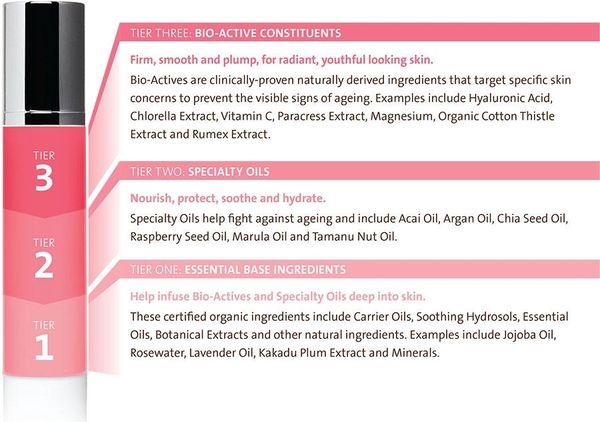 TIER 3

TIER 2

TIER 1

TIER THREE: BIO-ACTIVE CONSTITUENTS

Firm, smooth and plump, for radiant, youthful looking skin.

Bio-Actives are clinically-proven naturally derived ingredients that target specific skin concerns to prevent the visible signs of ageing. Examples include Hyaluronic Acid, Chlorella Extract, Vitamin C, Paracress Extract, Magnesium, Organic Cotton Thistle Extract and Rumex Extract.

TIER TWO: SPECIALTY OILS

Nourish, protect, soothe and hydrate.

Specialty Oils help fight against ageing and include Acai Oil, Argan Oil, Chia Seed Oil, Raspberry Seed Oil, Marula Oil and Tamanu Nut Oil.

TIER ONE: ESSENTIAL BASE INGREDIENTS

Help infuse Bio-Actives and Specialty Oils deep into skin.

These certified organic ingredients include Carrier Oils, Soothing Hydrosols, Essential Oils, Botanical Extracts and other natural ingredients. Examples include Jojoba Oil, Rosewater, Lavender Oil, Kakadu Plum Extract and Minerals.